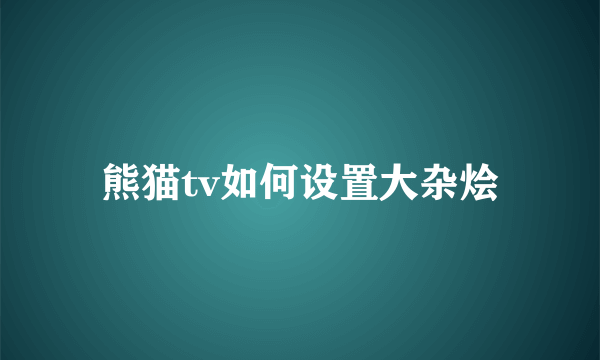 熊猫tv如何设置大杂烩